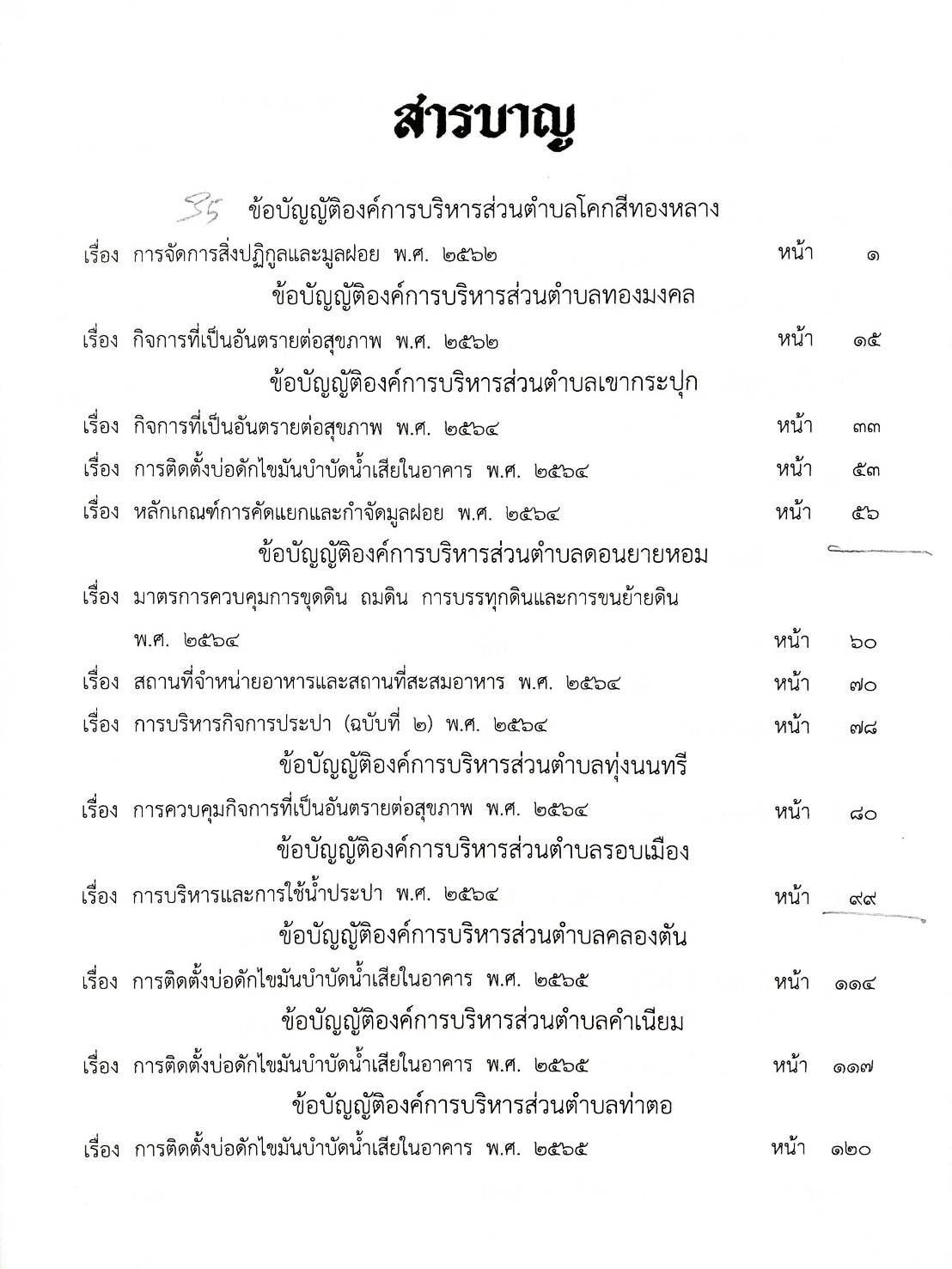 สารบาญ

35 ข้อบัญญัติองค์การบริหารส่วนตำบลโคกสีทองหลาง

เรื่อง การจัดการสิ่งปฏิกูลและมูลฝอย พ.ศ. ๒๕๖๒ หน้า ๑

ข้อบัญญัติองค์การบริหารส่วนตำบลทองมงคล

เรื่อง กิจการที่เป็นอันตรายต่อสุขภาพ พ.ศ. ๒๕๖๒ หน้า ๑๕

ข้อบัญญัติองค์การบริหารส่วนตำบลเขากระปุก

เรื่อง กิจการที่เป็นอันตรายต่อสุขภาพ พ.ศ. ๒๕๖๔ หน้า ๓๓

เรื่อง การติดตั้งบ่อดักไขมันบำบัดน้ำเสียในอาคาร พ.ศ. ๒๕๖๔ หน้า ๕๓

เรื่อง หลักเกณฑ์การคัดแยกและกำจัดมูลฝอย พ.ศ. ๒๕๖๔ หน้า ๕๖

ข้อบัญญัติองค์การบริหารส่วนตำบลดอนยายหอม

เรื่อง มาตรการควบคุมการขุดดิน ถมดิน การบรรทุกดินและการขนย้ายดิน พ.ศ. ๒๕๖๔ หน้า ๖๐

เรื่อง สถานที่จำหน่ายอาหารและสถานที่สะสมอาหาร พ.ศ. ๒๕๖๔ หน้า ๗๐

เรื่อง การบริหารกิจการประปา (ฉบับที่ ๒) พ.ศ. ๒๕๖๔ หน้า ๗๘

ข้อบัญญัติองค์การบริหารส่วนตำบลทุ่งนนทรี

เรื่อง การควบคุมกิจการที่เป็นอันตรายต่อสุขภาพ พ.ศ. ๒๕๖๔ หน้า ๘๐

ข้อบัญญัติองค์การบริหารส่วนตำบลรอบเมือง

เรื่อง การบริหารและการใช้น้ำประปา พ.ศ. ๒๕๖๔ หน้า ๙๙

ข้อบัญญัติองค์การบริหารส่วนตำบลคลองตัน

เรื่อง การติดตั้งบ่อดักไขมันบำบัดน้ำเสียในอาคาร พ.ศ. ๒๕๖๕ หน้า ๑๑๔

ข้อบัญญัติองค์การบริหารส่วนตำบลคำเนียม

เรื่อง การติดตั้งบ่อดักไขมันบำบัดน้ำเสียในอาคาร พ.ศ. ๒๕๖๕ หน้า ๑๑๗

ข้อบัญญัติองค์การบริหารส่วนตำบลท่าตอ

เรื่อง การติดตั้งบ่อดักไขมันบำบัดน้ำเสียในอาคาร พ.ศ. ๒๕๖๕ หน้า ๑๒๐